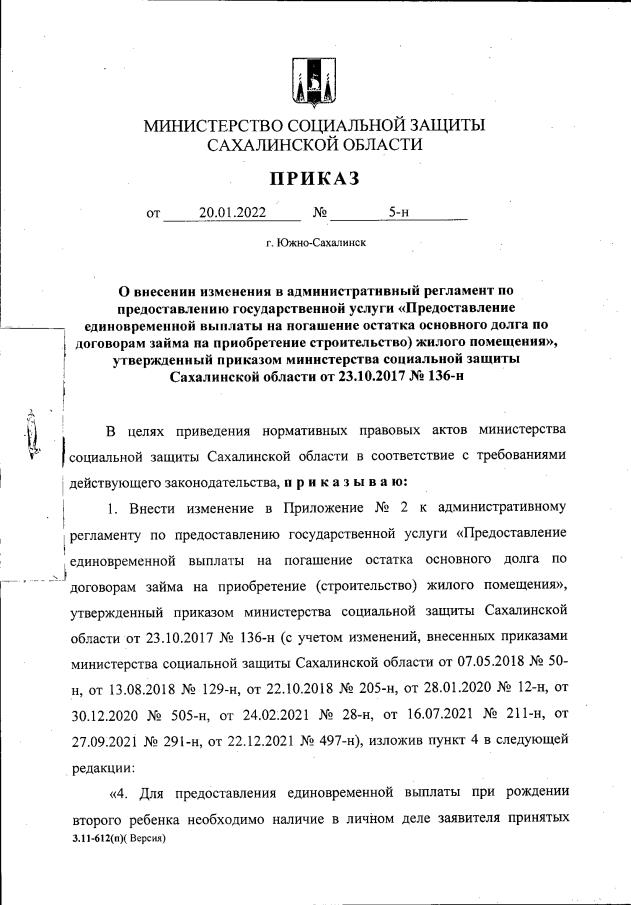 МИНИСТЕРСТВО СОЦИАЛЬНОЙ ЗАЩИТЫ САХАЛИНСКОЙ ОБЛАСТИ

ПРИКАЗ

от 20.01.2022 № 5-н

г. Южно-Сахалинск

О внесении изменения в административный регламент по предоставлению государственной услуги «Предоставление единовременной выплаты на погашение остатка основного долга по договорам займа на приобретение строительство) жилого помещения», утвержденный приказом министерства социальной защиты Сахалинской области от 23.10.2017 № 136-н

В целях приведения нормативных правовых актов министерства социальной защиты Сахалинской области в соответствие с требованиями действующего законодательства, п р и к а з ы в а ю:

1. Внести изменение в Приложение № 2 к административному регламенту по предоставлению государственной услуги «Предоставление единовременной выплаты на погашение остатка основного долга по договорам займа на приобретение (строительство) жилого помещения», утвержденный приказом министерства социальной защиты Сахалинской области от 23.10.2017 № 136-н (с учетом изменений, внесенных приказами министерства социальной защиты Сахалинской области от 07.05.2018 № 50-н, от 13.08.2018 № 129-н, от 22.10.2018 № 205-н, от 28.01.2020 № 12-н, от 30.12.2020 № 505-н, от 24.02.2021 № 28-н, от 16.07.2021 № 211-н, от 27.09.2021 № 291-н, от 22.12.2021 № 497-н), изложив пункт 4 в следующей редакции:

«4. Для предоставления единовременной выплаты при рождении второго ребенка необходимо наличие в личном деле заявителя принятых

3.11-612(п)( Версия)